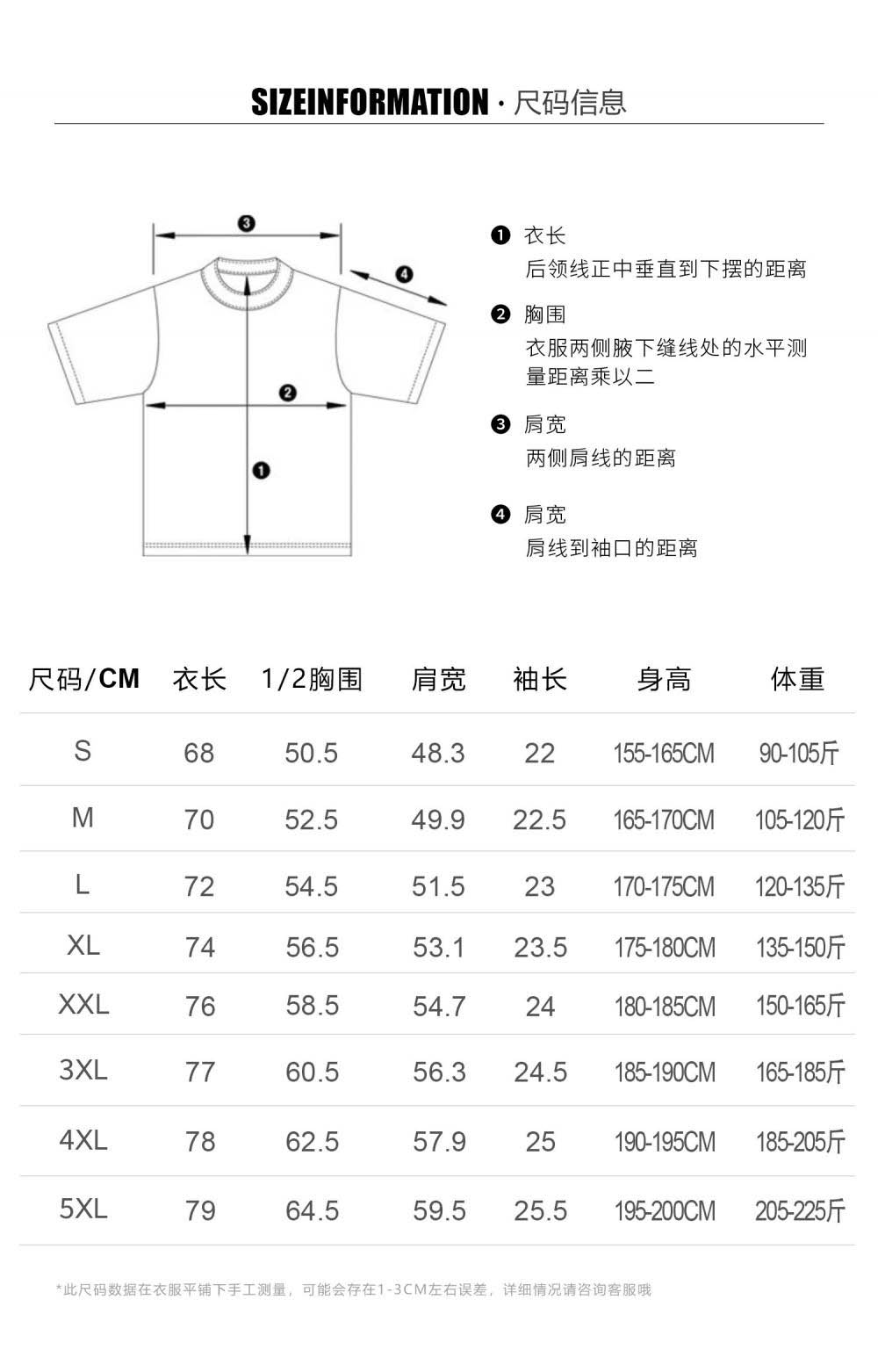 SIZEINFORMATION · 尺码信息

❸
❹
❷
❶

❶ 衣长
后领线正中垂直到下摆的距离

❷ 胸围
衣服两侧腋下缝线处的水平测量距离乘以二

❸ 肩宽
两侧肩线的距离

❹ 肩宽
肩线到袖口的距离

| 尺码/CM | 衣长 | 1/2胸围 | 肩宽 | 袖长 | 身高 | 体重 |
|---|---|---|---|---|---|---|
| S | 68 | 50.5 | 48.3 | 22 | 155-165CM | 90-105斤 |
| M | 70 | 52.5 | 49.9 | 22.5 | 165-170CM | 105-120斤 |
| L | 72 | 54.5 | 51.5 | 23 | 170-175CM | 120-135斤 |
| XL | 74 | 56.5 | 53.1 | 23.5 | 175-180CM | 135-150斤 |
| XXL | 76 | 58.5 | 54.7 | 24 | 180-185CM | 150-165斤 |
| 3XL | 77 | 60.5 | 56.3 | 24.5 | 185-190CM | 165-185斤 |
| 4XL | 78 | 62.5 | 57.9 | 25 | 190-195CM | 185-205斤 |
| 5XL | 79 | 64.5 | 59.5 | 25.5 | 195-200CM | 205-225斤 |

*此尺码数据在衣服平铺下手工测量，可能会存在1-3CM左右误差，详细情况请咨询客服哦